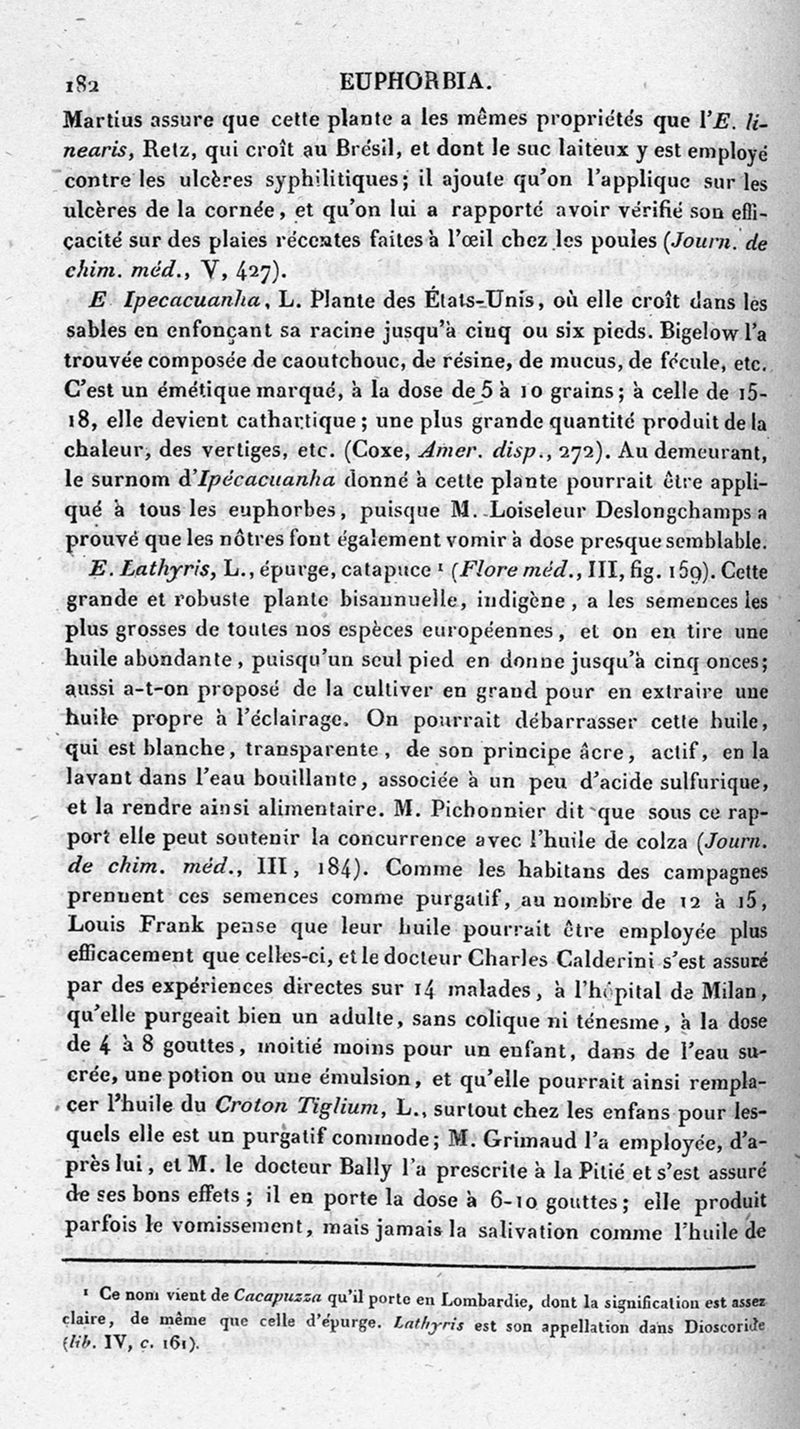 182 EUPHORBIA.

Martius assure que cette plante a les mêmes propriétés que l'E. linearis, Retz, qui croît au Brésil, et dont le suc laiteux y est employé contre les ulcères syphilitiques; il ajoute qu'on l'applique sur les ulcères de la cornée, et qu'on lui a rapporté avoir vérifié son efficacité sur des plaies récentes faites à l'œil chez les poules (Journ. de chim. méd., V, 427).

E Ipecacuanha, L. Plante des États-Unis, où elle croît dans les sables en enfonçant sa racine jusqu'à cinq ou six pieds. Bigelow l'a trouvée composée de caoutchouc, de résine, de mucus, de fécule, etc. C'est un émétique marqué, à la dose de 5 à 10 grains; à celle de 15-18, elle devient cathartique; une plus grande quantité produit de la chaleur, des vertiges, etc. (Coxe, Amer. disp., 272). Au demeurant, le surnom d'Ipécacuanha donné à cette plante pourrait être appliqué à tous les euphorbes, puisque M. Loiseleur Deslongchamps a prouvé que les nôtres font également vomir à dose presque semblable.

E. Lathyris, L., épurge, catapuce ¹ (Flore méd., III, fig. 159). Cette grande et robuste plante bisannuelle, indigène, a les semences les plus grosses de toutes nos espèces européennes, et on en tire une huile abondante, puisqu'un seul pied en donne jusqu'à cinq onces; aussi a-t-on proposé de la cultiver en grand pour en extraire une huile propre à l'éclairage. On pourrait débarrasser cette huile, qui est blanche, transparente, de son principe âcre, actif, en la lavant dans l'eau bouillante, associée à un peu d'acide sulfurique, et la rendre ainsi alimentaire. M. Pichonnier dit que sous ce rapport elle peut soutenir la concurrence avec l'huile de colza (Journ. de chim. méd., III, 184). Comme les habitans des campagnes prennent ces semences comme purgatif, au nombre de 12 à 15, Louis Frank pense que leur huile pourrait être employée plus efficacement que celles-ci, et le docteur Charles Calderini s'est assuré par des expériences directes sur 14 malades, à l'hôpital de Milan, qu'elle purgeait bien un adulte, sans colique ni ténesme, à la dose de 4 à 8 gouttes, moitié moins pour un enfant, dans de l'eau sucrée, une potion ou une émulsion, et qu'elle pourrait ainsi remplacer l'huile du Croton Tiglium, L., surtout chez les enfans pour lesquels elle est un purgatif commode; M. Grimaud l'a employée, d'après lui, et M. le docteur Bally l'a prescrite à la Pitié et s'est assuré de ses bons effets; il en porte la dose à 6-10 gouttes; elle produit parfois le vomissement, mais jamais la salivation comme l'huile de

¹ Ce nom vient de Cacapuzza qu'il porte en Lombardie, dont la signification est assez claire, de même que celle d'épurge. Lathyris est son appellation dans Dioscoride (lib. IV, c. 161).